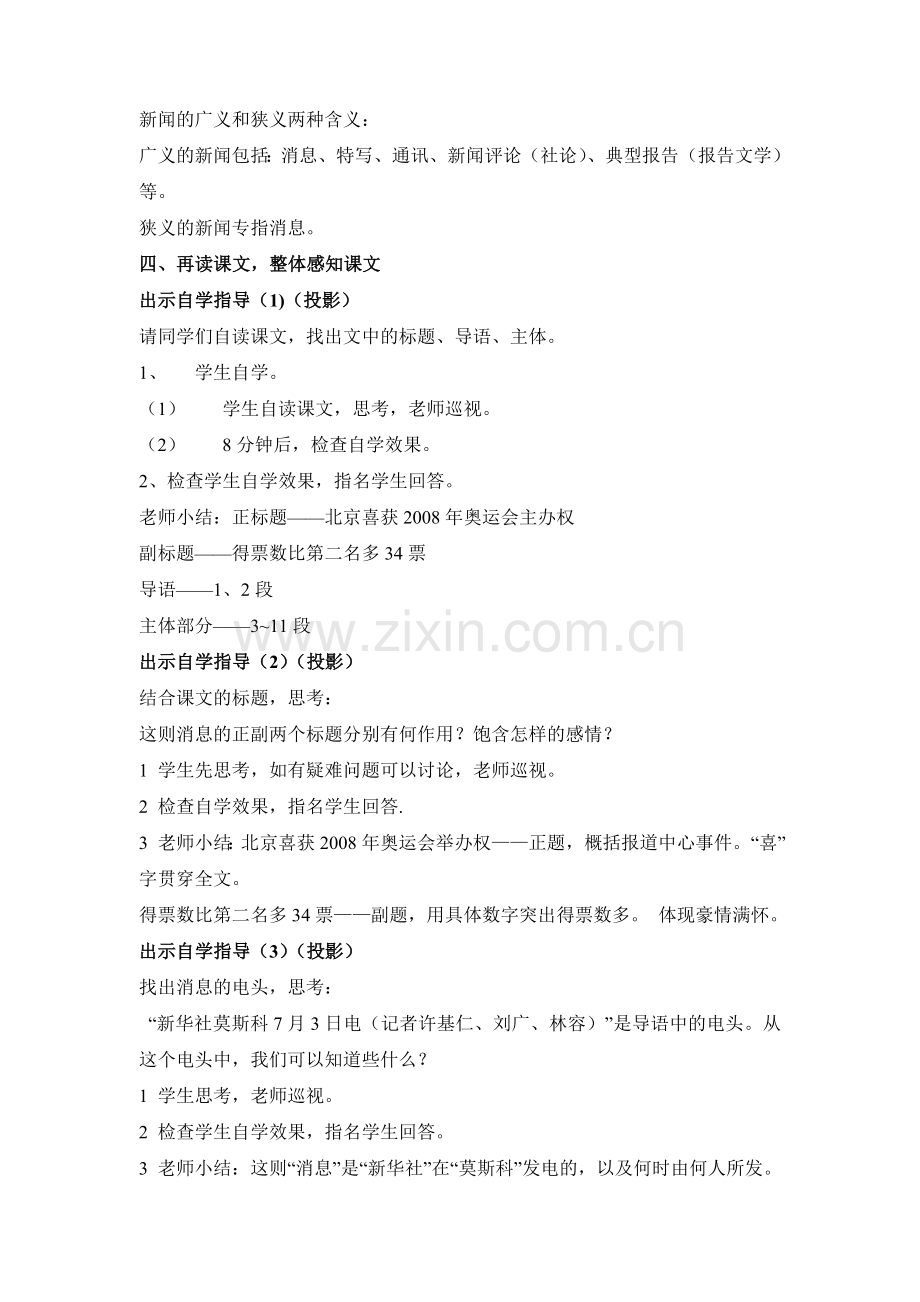 新闻的广义和狭义两种含义：

广义的新闻包括：消息、特写、通讯、新闻评论（社论）、典型报告（报告文学）等。

狭义的新闻专指消息。

四、再读课文，整体感知课文

出示自学指导（1)（投影）

请同学们自读课文，找出文中的标题、导语、主体。

1、 学生自学。

（1） 学生自读课文，思考，老师巡视。

（2） 8 分钟后，检查自学效果。

2、检查学生自学效果，指名学生回答。

老师小结：正标题——北京喜获 2008 年奥运会主办权

副标题——得票数比第二名多 34 票

导语——1、2 段

主体部分——3~11 段

www.zixin.com.cn

出示自学指导（2)（投影）

结合课文的标题，思考：

这则消息的正副两个标题分别有何作用？饱含怎样的感情？

1 学生先思考，如有疑难问题可以讨论，老师巡视。

2 检查自学效果，指名学生回答.

3 老师小结：北京喜获 2008 年奥运会举办权——正题，概括报道中心事件。“喜”字贯穿全文。

得票数比第二名多 34 票——副题，用具体数字突出得票数多。 体现豪情满怀。

出示自学指导（3)（投影）

找出消息的电头，思考：

“新华社莫斯科 7 月 3 日电（记者许基仁、刘广、林容）”是导语中的电头。从这个电头中，我们可以知道些什么？

1 学生思考，老师巡视。

2 检查学生自学效果，指名学生回答。

3 老师小结：这则“消息”是“新华社”在“莫斯科”发电的，以及何时由何人所发。